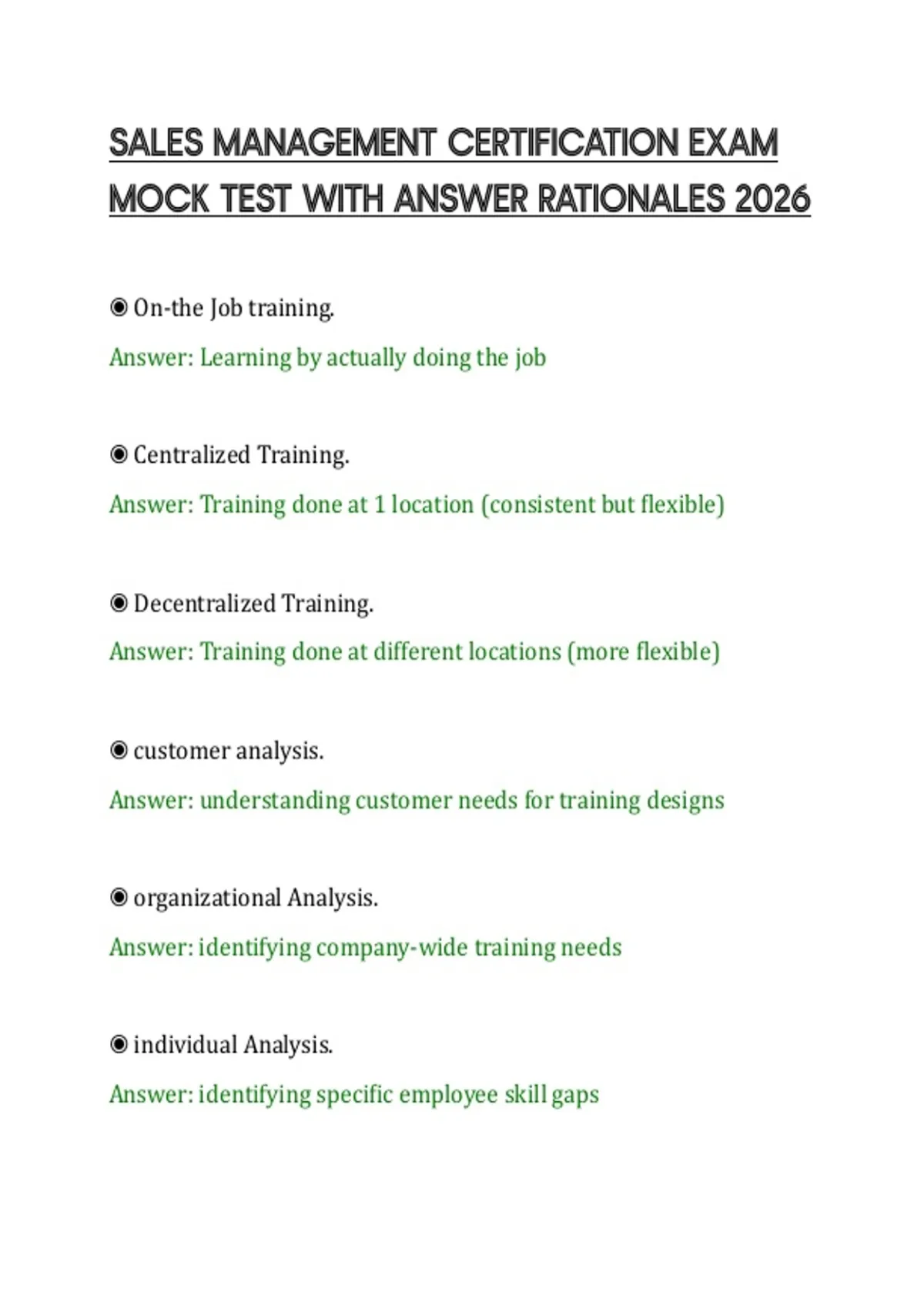 SALES MANAGEMENT CERTIFICATION EXAM MOCK TEST WITH ANSWER RATIONALES 2026

◉ On-the Job training.

Answer: Learning by actually doing the job

◉ Centralized Training.

Answer: Training done at 1 location (consistent but flexible)

◉ Decentralized Training.

Answer: Training done at different locations (more flexible)

◉ customer analysis.

Answer: understanding customer needs for training designs

◉ organizational Analysis.

Answer: identifying company-wide training needs

◉ individual Analysis.

Answer: identifying specific employee skill gaps